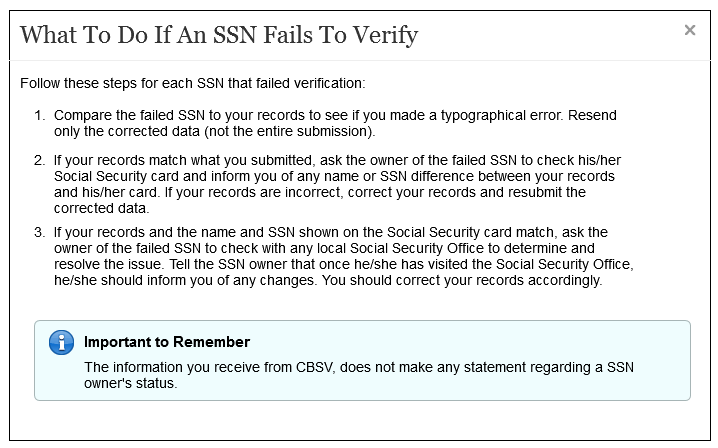 What To Do If An SSN Fails To Verify

×

Follow these steps for each SSN that failed verification:

1. Compare the failed SSN to your records to see if you made a typographical error. Resend only the corrected data (not the entire submission).

2. If your records match what you submitted, ask the owner of the failed SSN to check his/her Social Security card and inform you of any name or SSN difference between your records and his/her card. If your records are incorrect, correct your records and resubmit the corrected data.

3. If your records and the name and SSN shown on the Social Security card match, ask the owner of the failed SSN to check with any local Social Security Office to determine and resolve the issue. Tell the SSN owner that once he/she has visited the Social Security Office, he/she should inform you of any changes. You should correct your records accordingly.

Important to Remember

The information you receive from CBSV, does not make any statement regarding a SSN owner's status.